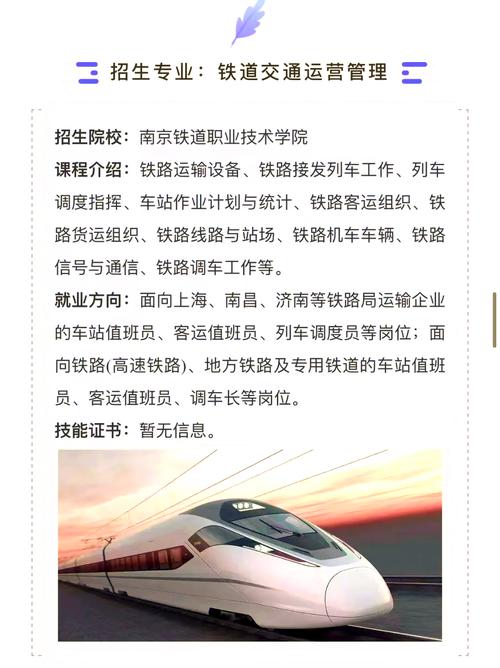 招生专业：铁道交通运营管理

招生院校：南京铁道职业技术学院

课程介绍：铁路运输设备、铁路接发列车工作、列车调度指挥、车站作业计划与统计、铁路客运组织、铁路货运组织、铁路线路与站场、铁路机车车辆、铁路信号与通信、铁路调车工作等。

就业方向：面向上海、南昌、济南等铁路局运输企业的车站值班员、客运值班员、列车调度员等岗位；面向铁路(高速铁路)、地方铁路及专用铁道的车站值班员、客运值班员、调车长等岗位。

技能证书：暂无信息。